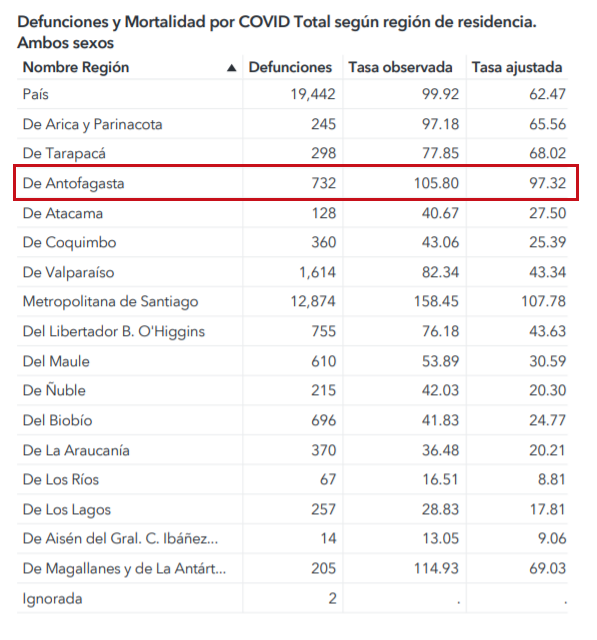 Defunciones y Mortalidad por COVID Total según región de residencia. Ambos sexos

| Nombre Región ▲ | Defunciones | Tasa observada | Tasa ajustada |
|---|---|---|---|
| País | 19,442 | 99.92 | 62.47 |
| De Arica y Parinacota | 245 | 97.18 | 65.56 |
| De Tarapacá | 298 | 77.85 | 68.02 |
| De Antofagasta | 732 | 105.80 | 97.32 |
| De Atacama | 128 | 40.67 | 27.50 |
| De Coquimbo | 360 | 43.06 | 25.39 |
| De Valparaíso | 1,614 | 82.34 | 43.34 |
| Metropolitana de Santiago | 12,874 | 158.45 | 107.78 |
| Del Libertador B. O'Higgins | 755 | 76.18 | 43.63 |
| Del Maule | 610 | 53.89 | 30.59 |
| De Ñuble | 215 | 42.03 | 20.30 |
| Del Biobío | 696 | 41.83 | 24.77 |
| De La Araucanía | 370 | 36.48 | 20.21 |
| De Los Ríos | 67 | 16.51 | 8.81 |
| De Los Lagos | 257 | 28.83 | 17.81 |
| De Aisén del Gral. C. Ibáñez... | 14 | 13.05 | 9.06 |
| De Magallanes y de La Antárt... | 205 | 114.93 | 69.03 |
| Ignorada | 2 | . | . |